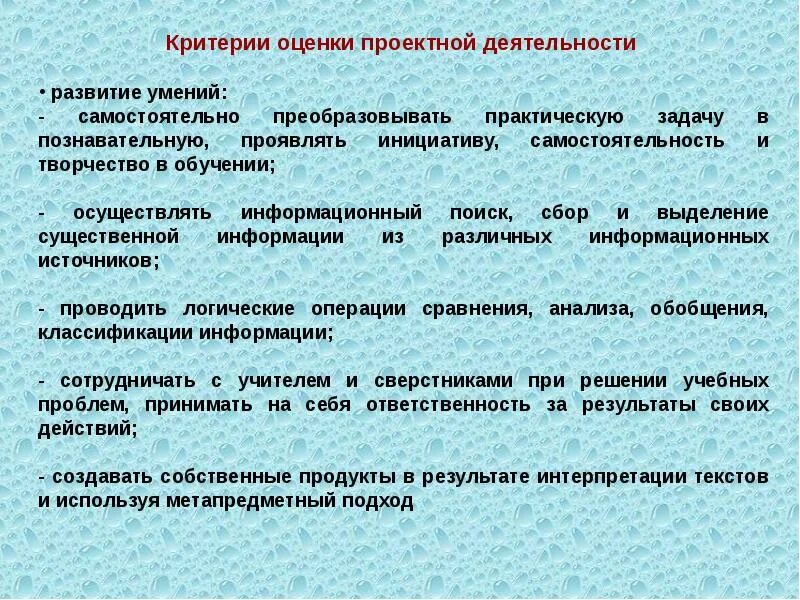 Критерии оценки проектной деятельности

• развитие умений:
- самостоятельно преобразовывать практическую задачу в познавательную, проявлять инициативу, самостоятельность и творчество в обучении;

- осуществлять информационный поиск, сбор и выделение существенной информации из различных информационных источников;

- проводить логические операции сравнения, анализа, обобщения, классификации информации;

- сотрудничать с учителем и сверстниками при решении учебных проблем, принимать на себя ответственность за результаты своих действий;

- создавать собственные продукты в результате интерпретации текстов и используя метапредметный подход